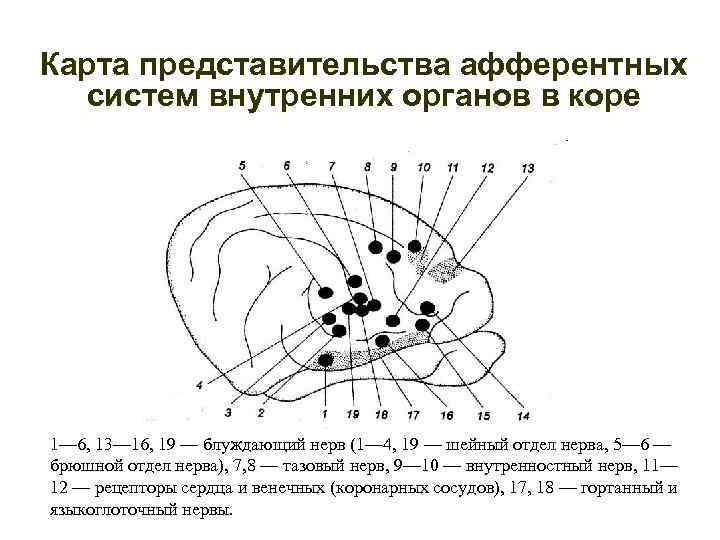 Карта представительства афферентных систем внутренних органов в коре

5
6
7
8
9
10
11
12
13
4
3
2
1
19
18
17
16
15
14

1—6, 13—16, 19 — блуждающий нерв (1—4, 19 — шейный отдел нерва, 5—6 — брюшной отдел нерва), 7,8 — тазовый нерв, 9—10 — внутренностный нерв, 11—12 — рецепторы сердца и венечных (коронарных сосудов), 17, 18 — гортанный и языкоглоточный нервы.